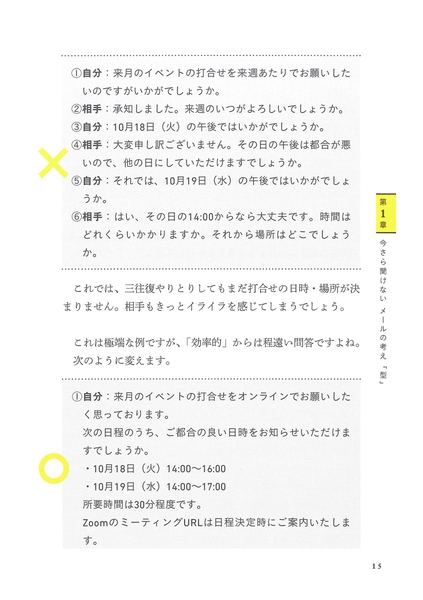 ①自分：来月のイベントの打合せを来週あたりでお願いしたいのですがいかがでしょうか。
②相手：承知しました。来週のいつがよろしいでしょうか。
③自分：10月18日（火）の午後ではいかがでしょうか。
④相手：大変申し訳ございません。その日の午後は都合が悪いので、他の日にしていただけますでしょうか。
⑤自分：それでは、10月19日（水）の午後ではいかがでしょうか。
⑥相手：はい、その日の14:00からなら大丈夫です。時間はどれくらいかかりますか。それから場所はどこでしょうか。

これでは、三往復やりとりしてもまだ打合せの日時・場所が決まりません。相手もきっとイライラを感じてしまうでしょう。

これは極端な例ですが、「効率的」からは程遠い問答ですよね。次のように変えます。

①自分：来月のイベントの打合せをオンラインでお願いしたく思っております。
次の日程のうち、ご都合の良い日時をお知らせいただけますでしょうか。
・10月18日（火）14:00〜16:00
・10月19日（水）14:00〜17:00
所要時間は30分程度です。
ZoomのミーティングURLは日程決定時にご案内いたします。

第1章
今さら聞けない メールの考え「型」

15